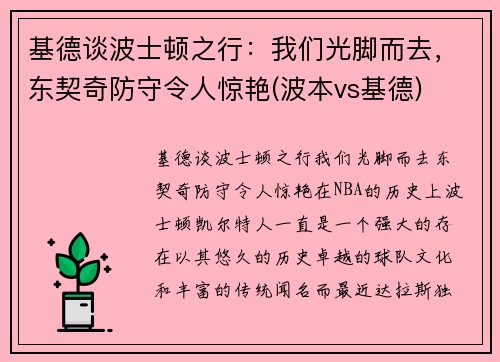 基德谈波士顿之行：我们光脚而去，东契奇防守令人惊艳(波本vs基德)

基德谈波士顿之行我们光脚而去东契奇防守令人惊艳在NBA的历史上波士顿凯尔特人一直是一个强大的存在以其悠久的历史卓越的球队文化和丰富的传统闻名而最近达拉斯独